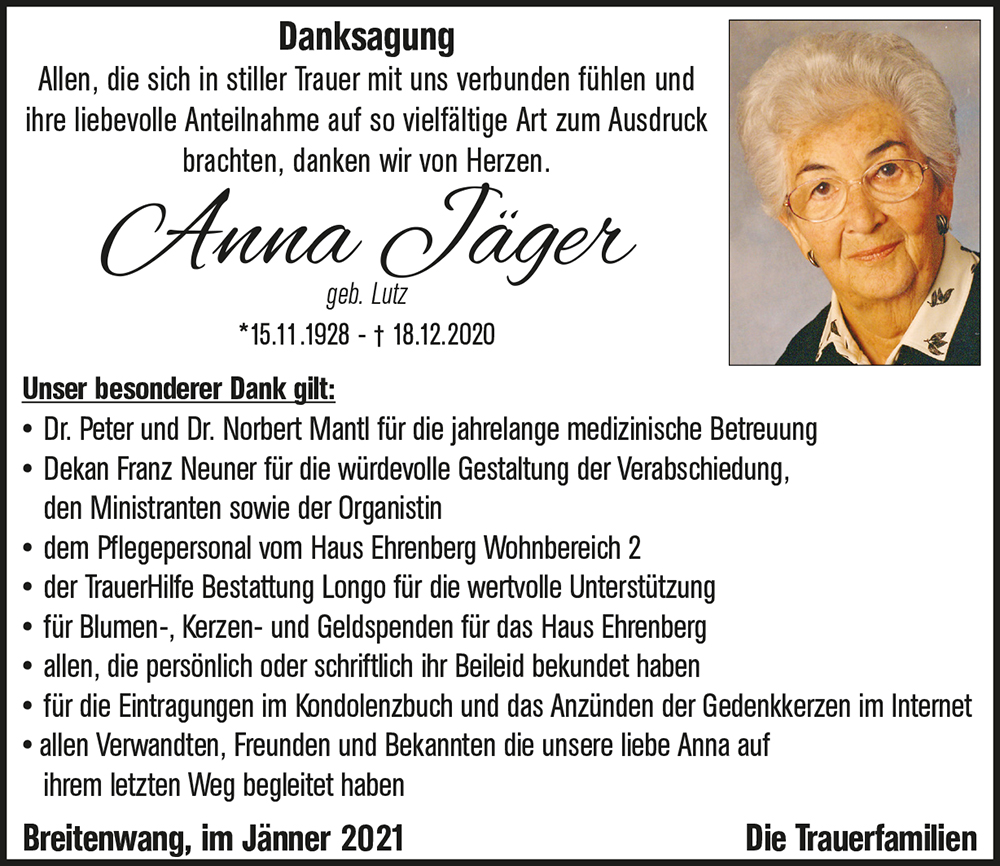 Danksagung

Allen, die sich in stiller Trauer mit uns verbunden fühlen und ihre liebevolle Anteilnahme auf so vielfältige Art zum Ausdruck brachten, danken wir von Herzen.

Anna Jäger

geb. Lutz

*15.11.1928 - † 18.12.2020

Unser besonderer Dank gilt:

• Dr. Peter und Dr. Norbert Mantl für die jahrelange medizinische Betreuung
• Dekan Franz Neuner für die würdevolle Gestaltung der Verabschiedung, den Ministranten sowie der Organistin
• dem Pflegepersonal vom Haus Ehrenberg Wohnbereich 2
• der TrauerHilfe Bestattung Longo für die wertvolle Unterstützung
• für Blumen-, Kerzen- und Geldspenden für das Haus Ehrenberg
• allen, die persönlich oder schriftlich ihr Beileid bekundet haben
• für die Eintragungen im Kondolenzbuch und das Anzünden der Gedenkkerzen im Internet
• allen Verwandten, Freunden und Bekannten die unsere liebe Anna auf ihrem letzten Weg begleitet haben

Breitenwang, im Jänner 2021

Die Trauerfamilien